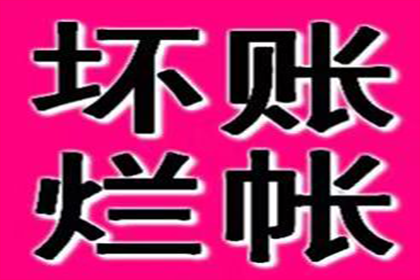 坏账
烂帐